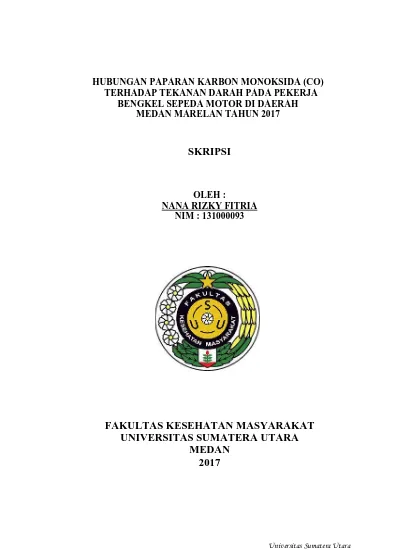 HUBUNGAN PAPARAN KARBON MONOKSIDA (CO) TERHADAP TEKANAN DARAH PADA PEKERJA BENGKEL SEPEDA MOTOR DI DAERAH MEDAN MARELAN TAHUN 2017

SKRIPSI

OLEH :
NANA RIZKY FITRIA
NIM : 131000093

FAKULTAS
S
U U
KESEHATAN MASYARAKAT

FAKULTAS KESEHATAN MASYARAKAT
UNIVERSITAS SUMATERA UTARA
MEDAN
2017

Universitas Sumatera Utara